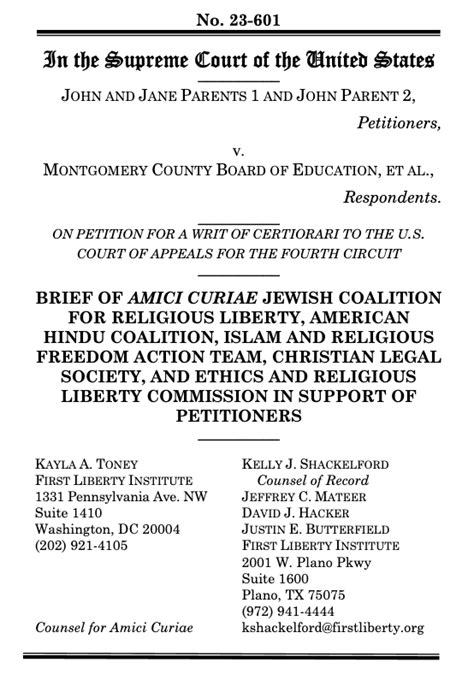 No. 23-601

In the Supreme Court of the United States

JOHN AND JANE PARENTS 1 AND JOHN PARENT 2,

Petitioners,

v.

MONTGOMERY COUNTY BOARD OF EDUCATION, ET AL.,

Respondents.

ON PETITION FOR A WRIT OF CERTIORARI TO THE U.S. COURT OF APPEALS FOR THE FOURTH CIRCUIT

BRIEF OF AMICI CURIAE JEWISH COALITION FOR RELIGIOUS LIBERTY, AMERICAN HINDU COALITION, ISLAM AND RELIGIOUS FREEDOM ACTION TEAM, CHRISTIAN LEGAL SOCIETY, AND ETHICS AND RELIGIOUS LIBERTY COMMISSION IN SUPPORT OF PETITIONERS

KAYLA A. TONEY
FIRST LIBERTY INSTITUTE
1331 Pennsylvania Ave. NW
Suite 1410
Washington, DC 20004
(202) 921-4105

Counsel for Amici Curiae

KELLY J. SHACKELFORD
Counsel of Record
JEFFREY C. MATEER
DAVID J. HACKER
JUSTIN E. BUTTERFIELD
FIRST LIBERTY INSTITUTE
2001 W. Plano Pkwy
Suite 1600
Plano, TX 75075
(972) 941-4444
kshackelford@firstliberty.org